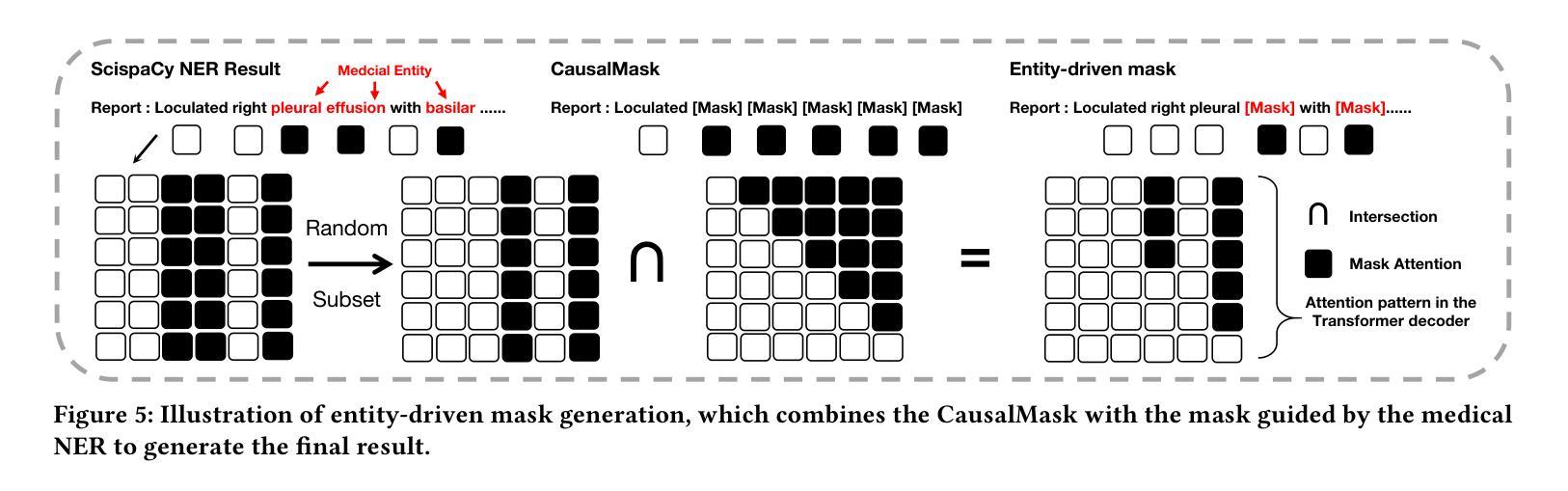 ScispaCy NER Result

Medcial Entity

Report : Loculated right pleural effusion with basilar ......

Random

Subset

CausalMask

Report : Loculated [Mask] [Mask] [Mask] [Mask] [Mask]

$\cap$

=

Entity-driven mask

Report : Loculated right pleural [Mask] with [Mask]......

$\cap$ Intersection

Mask Attention

Attention pattern in the Transformer decoder

Figure 5: Illustration of entity-driven mask generation, which combines the CausalMask with the mask guided by the medical NER to generate the final result.